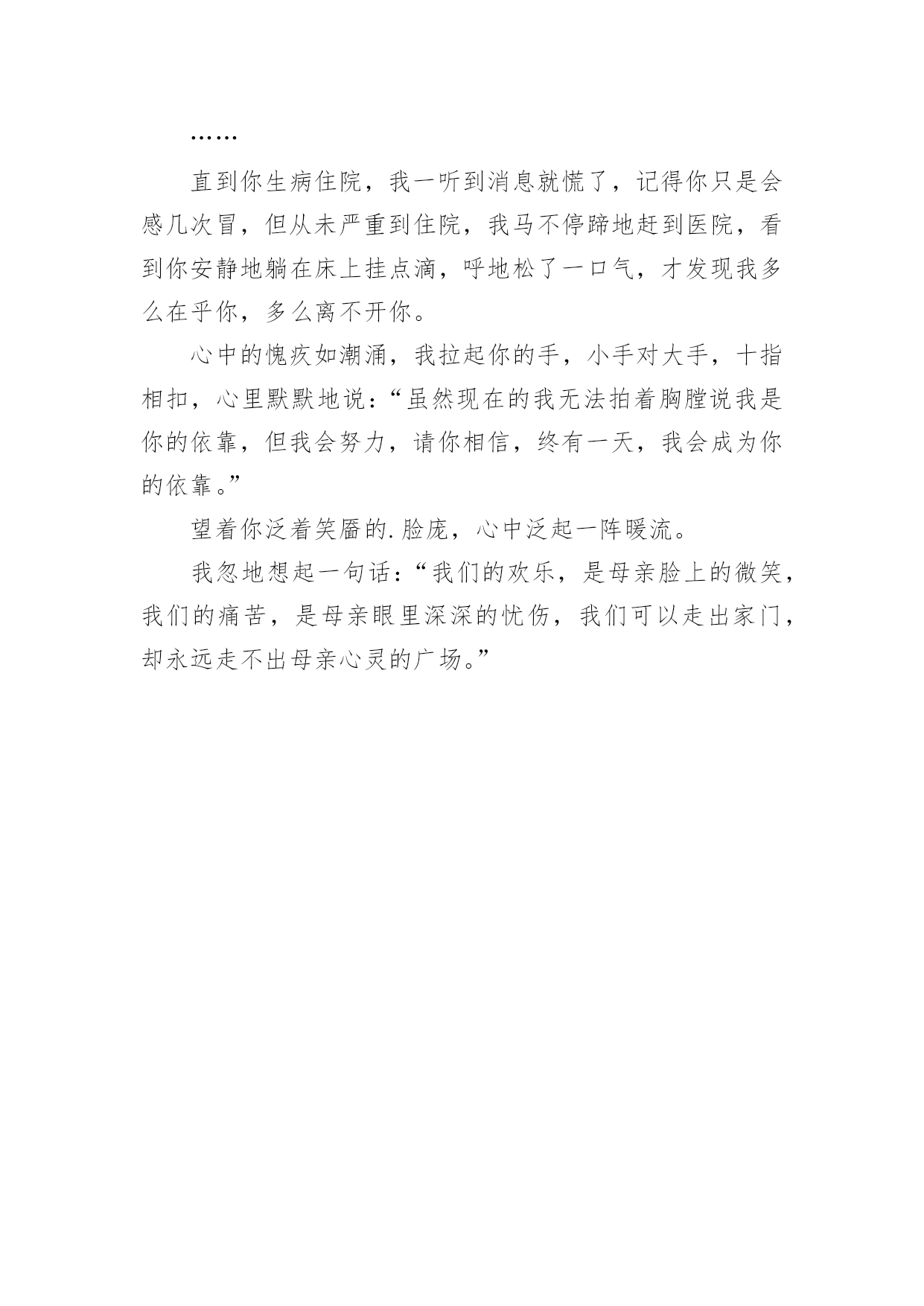 ……

直到你生病住院，我一听到消息就慌了，记得你只是会感几次冒，但从未严重到住院，我马不停蹄地赶到医院，看到你安静地躺在床上挂点滴，呼地松了一口气，才发现我多么在乎你，多么离不开你。

心中的愧疚如潮涌，我拉起你的手，小手对大手，十指相扣，心里默默地说：“虽然现在的我无法拍着胸膛说我是你的依靠，但我会努力，请你相信，终有一天，我会成为你的依靠。”

望着你泛着笑靥的.脸庞，心中泛起一阵暖流。

我忽地想起一句话：“我们的欢乐，是母亲脸上的微笑，我们的痛苦，是母亲眼里深深的忧伤，我们可以走出家门，却永远走不出母亲心灵的广场。”